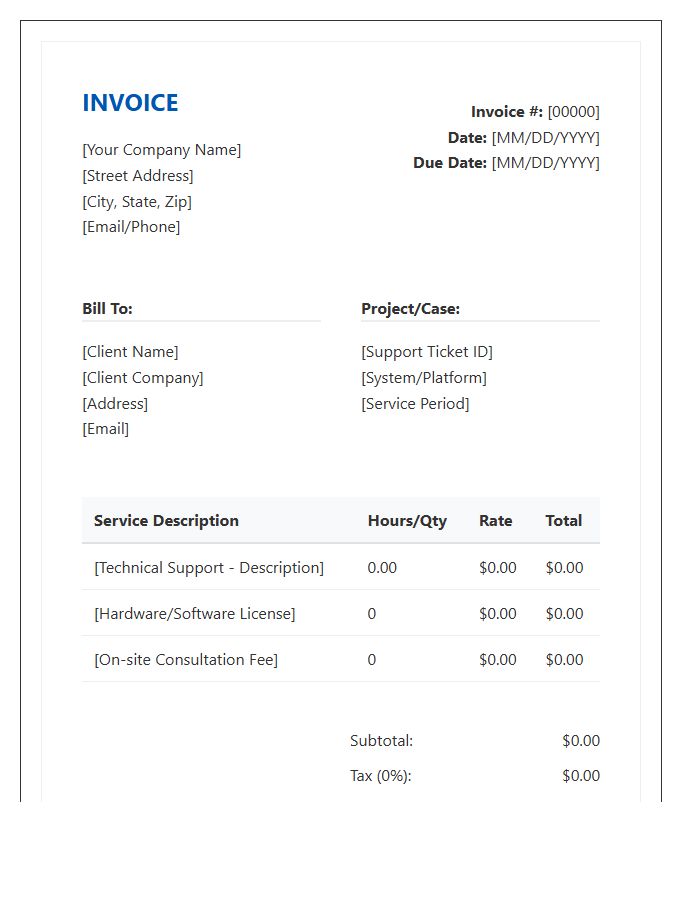 INVOICE

[Your Company Name]
[Street Address]
[City, State, Zip]
[Email/Phone]

Invoice #: [00000]
Date: [MM/DD/YYYY]
Due Date: [MM/DD/YYYY]

Bill To:

[Client Name]
[Client Company]
[Address]
[Email]

Project/Case:

[Support Ticket ID]
[System/Platform]
[Service Period]

| Service Description | Hours/Qty | Rate | Total |
|---|---|---|---|
| [Technical Support - Description] | 0.00 | \$0.00 | \$0.00 |
| [Hardware/Software License] | 0 | \$0.00 | \$0.00 |
| [On-site Consultation Fee] | 0 | \$0.00 | \$0.00 |

Subtotal: \$0.00
Tax (0%): \$0.00